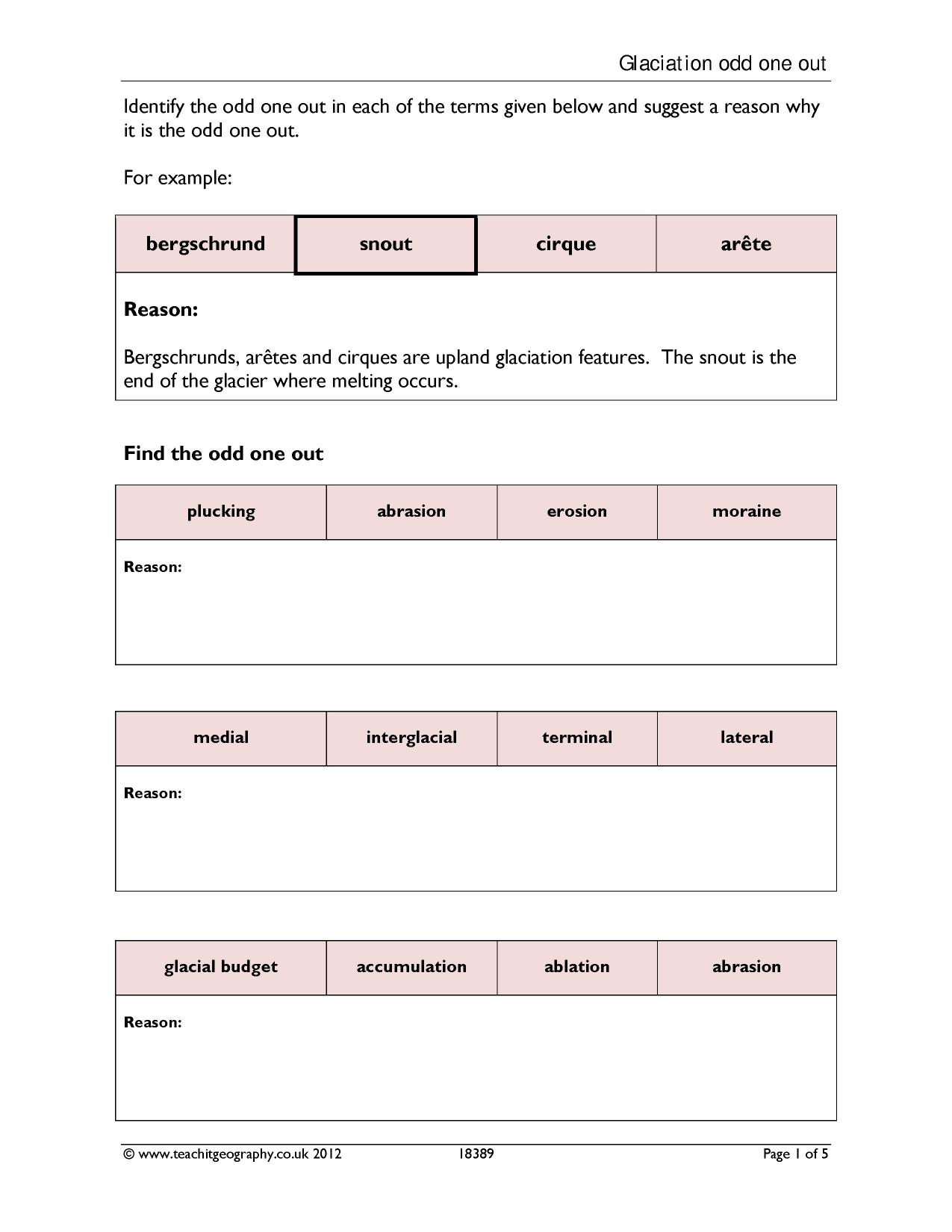 Glaciation odd one out

Identify the odd one out in each of the terms given below and suggest a reason why it is the odd one out.

For example:

| bergschrund | snout | cirque | arête |
|---|---|---|---|
| Reason: Bergschrunds, arêtes and cirques are upland glaciation features. The snout is the end of the glacier where melting occurs. | | | |

Find the odd one out

| plucking | abrasion | erosion | moraine |
|---|---|---|---|
| Reason: | | | |

| medial | interglacial | terminal | lateral |
|---|---|---|---|
| Reason: | | | |

| glacial budget | accumulation | ablation | abrasion |
|---|---|---|---|
| Reason: | | | |

© www.teachitgeography.co.uk 2012 18389 Page 1 of 5